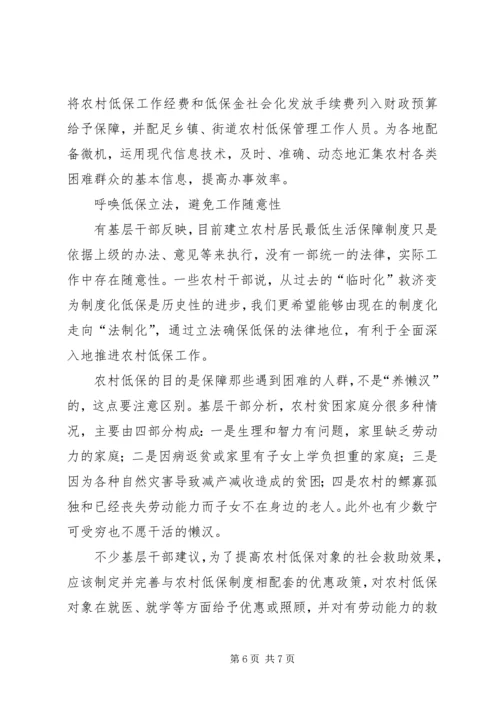 将农村低保工作经费和低保金社会化发放手续费列入财政预算给予保障，并配足乡镇、街道农村低保管理工作人员。为各地配备微机，运用现代信息技术，及时、准确、动态地汇集农村各类困难群众的基本信息，提高办事效率。

呼唤低保立法，避免工作随意性

有基层干部反映，目前建立农村居民最低生活保障制度只是依据上级的办法、意见等来执行，没有一部统一的法律，实际工作中存在随意性。一些农村干部说，从过去的“临时化”救济变为制度化低保是历史性的进步，我们更希望能够由现在的制度化走向“法制化”，通过立法确保低保的法律地位，有利于全面深入地推进农村低保工作。

农村低保的目的是保障那些遇到困难的人群，不是“养懒汉”的，这点要注意区别。基层干部分析，农村贫困家庭分很多种情况，主要由四部分构成：一是生理和智力有问题，家里缺乏劳动力的家庭；二是因病返贫或家里有子女上学负担重的家庭；三是因为各种自然灾害导致减产减收造成的贫困；四是农村的鳏寡孤独和已经丧失劳动能力而子女不在身边的老人。此外也有少数宁可受穷也不愿干活的懒汉。

不少基层干部建议，为了提高农村低保对象的社会救助效果，应该制定并完善与农村低保制度相配套的优惠政策，对农村低保对象在就医、就学等方面给予优惠或照顾，并对有劳动能力的救

第6页 共7页